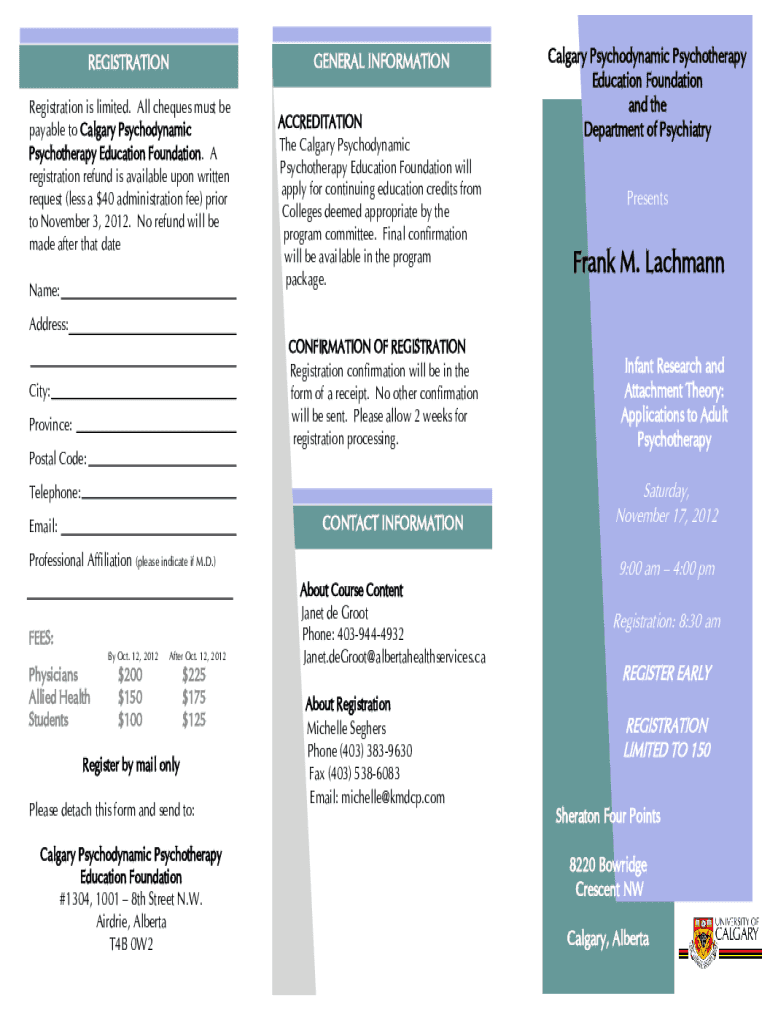 REGISTRATION

Registration is limited. All cheques must be payable to Calgary Psychodynamic Psychotherapy Education Foundation. A registration refund is available upon written request (less a $40 administration fee) prior to November 3, 2012. No refund will be made after that date

Name:

Address:

City:

Province:

Postal Code:

Telephone:

Email:

Professional Affiliation (please indicate if M.D.)

FEES:

| | By Oct. 12, 2012 | After Oct. 12, 2012 |
|---|---|---|
| Physicians | $200 | $225 |
| Allied Health | $150 | $175 |
| Students | $100 | $125 |

Register by mail only

Please detach this form and send to:

Calgary Psychodynamic Psychotherapy Education Foundation
#1304, 1001 – 8th Street N.W.
Airdrie, Alberta
T4B 0W2

GENERAL INFORMATION

ACCREDITATION
The Calgary Psychodynamic Psychotherapy Education Foundation will apply for continuing education credits from Colleges deemed appropriate by the program committee. Final confirmation will be available in the program package.

CONFIRMATION OF REGISTRATION
Registration confirmation will be in the form of a receipt. No other confirmation will be sent. Please allow 2 weeks for registration processing.

CONTACT INFORMATION

About Course Content
Janet de Groot
Phone: 403-944-4932
Janet.deGroot@albertahealthservices.ca

About Registration
Michelle Seghers
Phone (403) 383-9630
Fax (403) 538-6083
Email: michelle@kmdcp.com

Calgary Psychodynamic Psychotherapy Education Foundation
and the
Department of Psychiatry

Presents

Frank M. Lachmann

Infant Research and Attachment Theory: Applications to Adult Psychotherapy

Saturday,
November 17, 2012

9:00 am – 4:00 pm

Registration: 8:30 am

REGISTER EARLY

REGISTRATION LIMITED TO 150

Sheraton Four Points

8220 Bowridge Crescent NW

Calgary, Alberta

UNIVERSITY OF CALGARY